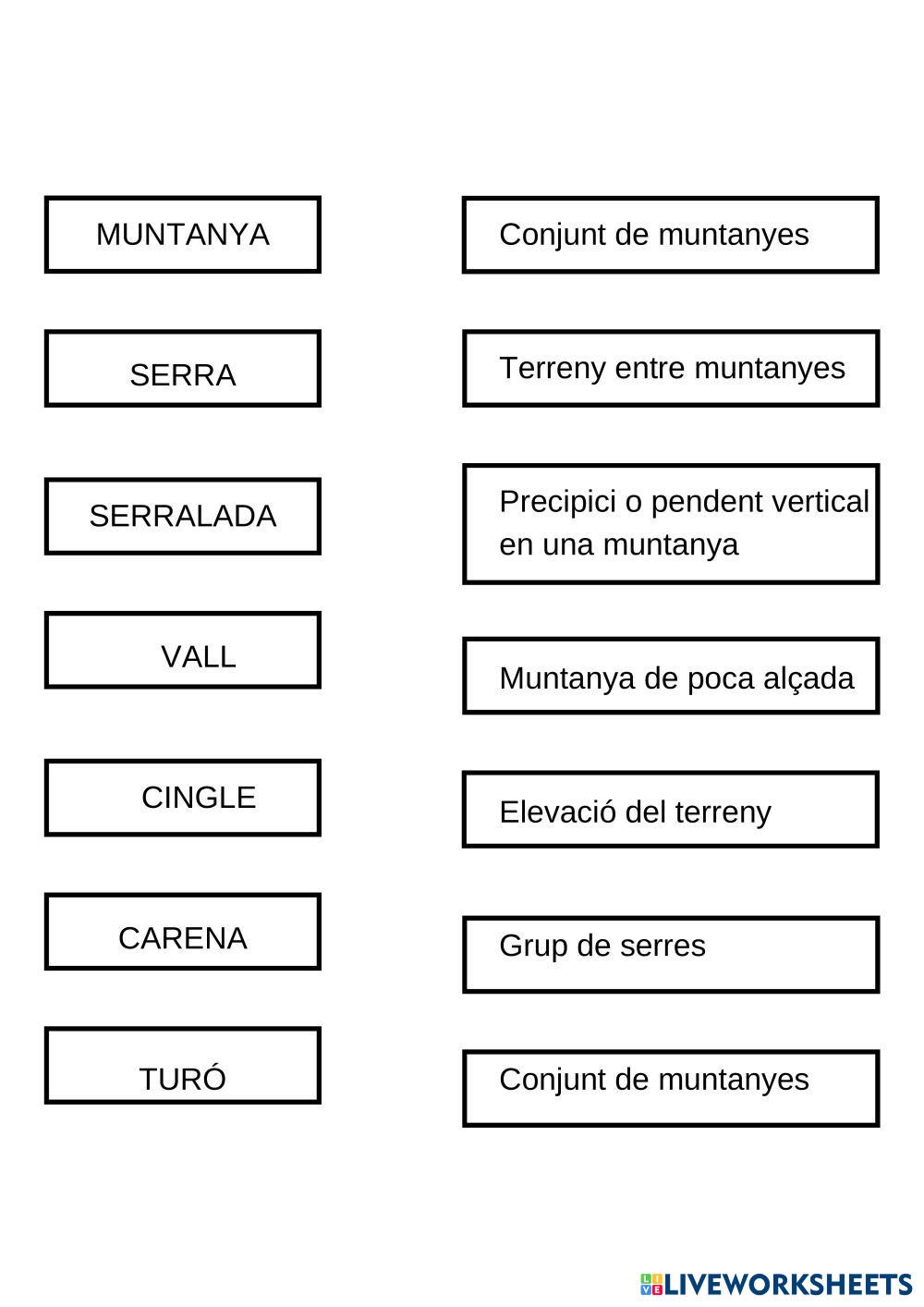 MUNTANYA

SERRA

SERRALADA

VALL

CINGLE

CARENA

TURÓ

Conjunt de muntanyes

Terreny entre muntanyes

Precipici o pendent vertical en una muntanya

Muntanya de poca alçada

Elevació del terreny

Grup de serres

Conjunt de muntanyes

LIVEWORKSHEETS